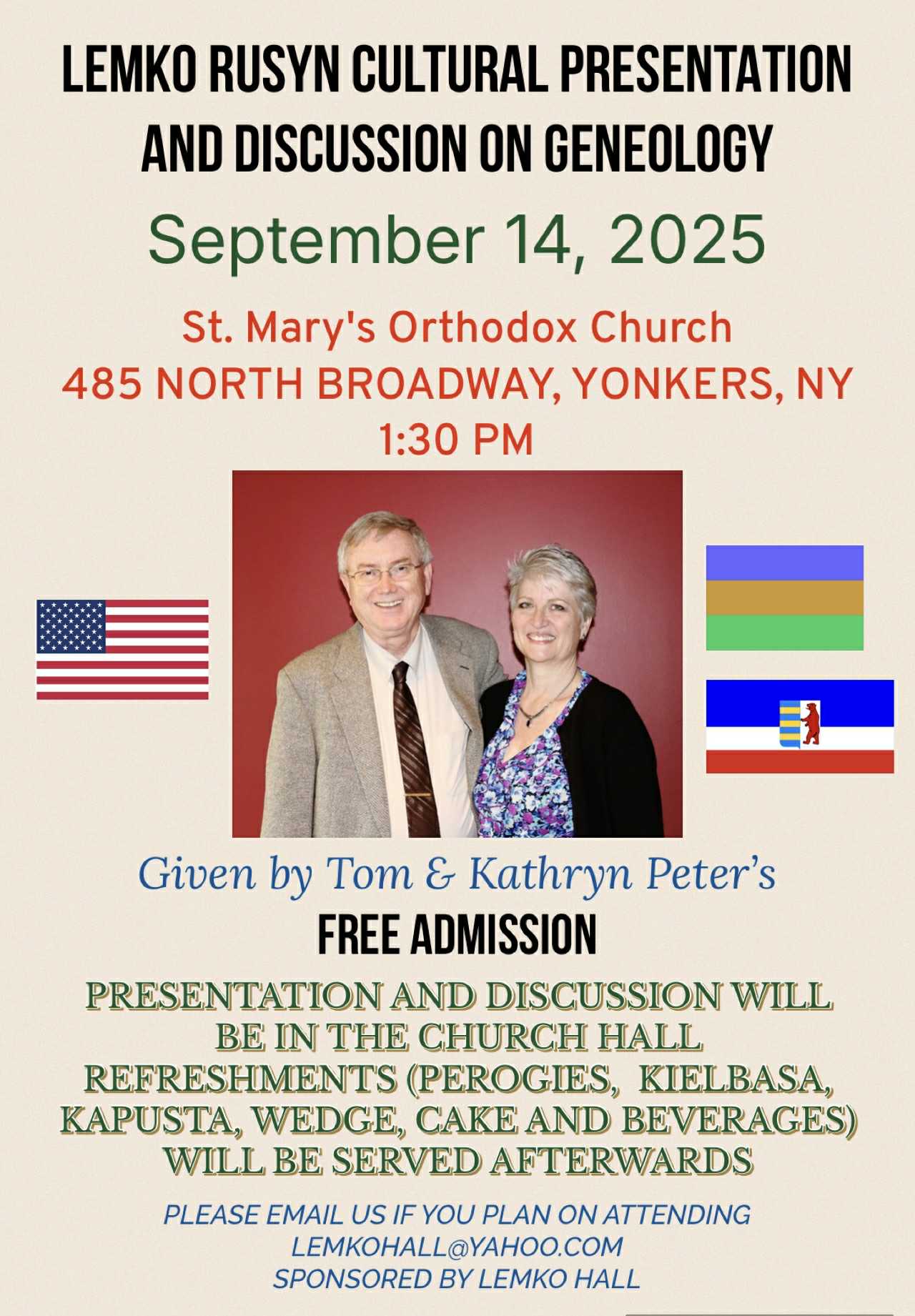 LEMKO RUSYN CULTURAL PRESENTATION AND DISCUSSION ON GENEOLOGY

September 14, 2025

St. Mary's Orthodox Church
485 NORTH BROADWAY, YONKERS, NY
1:30 PM

Given by Tom & Kathryn Peter's

FREE ADMISSION

PRESENTATION AND DISCUSSION WILL BE IN THE CHURCH HALL
REFRESHMENTS (PEROGIES, KIELBASA, KAPUSTA, WEDGE, CAKE AND BEVERAGES) WILL BE SERVED AFTERWARDS

PLEASE EMAIL US IF YOU PLAN ON ATTENDING
LEMKOHALL@YAHOO.COM
SPONSORED BY LEMKO HALL